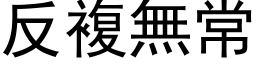 反複無常